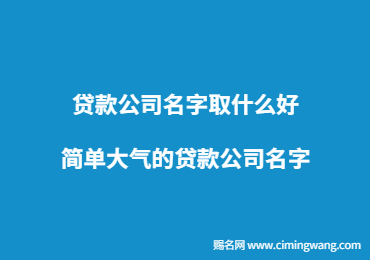 贷款公司名字取什么好

简单大气的贷款公司名字

赐名网 www.cimingwang.com